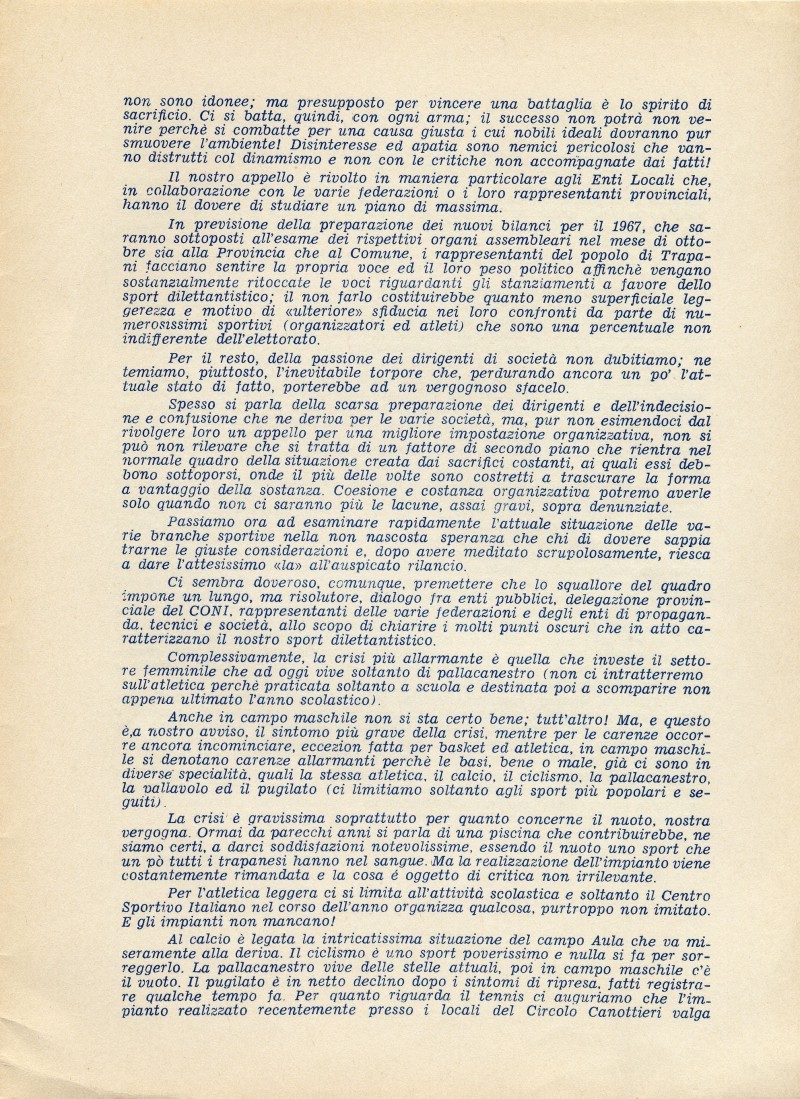 non sono idonee; ma presupposto per vincere una battaglia è lo spirito di sacrificio. Ci si batta, quindi, con ogni arma; il successo non potrà non venire perchè si combatte per una causa giusta i cui nobili ideali dovranno pur smuovere l'ambiente! Disinteresse ed apatia sono nemici pericolosi che vanno distrutti col dinamismo e non con le critiche non accompagnate dai fatti!

Il nostro appello è rivolto in maniera particolare agli Enti Locali che, in collaborazione con le varie federazioni o i loro rappresentanti provinciali, hanno il dovere di studiare un piano di massima.

In previsione della preparazione dei nuovi bilanci per il 1967, che saranno sottoposti all'esame dei rispettivi organi assembleari nel mese di ottobre sia alla Provincia che al Comune, i rappresentanti del popolo di Trapani facciano sentire la propria voce ed il loro peso politico affinchè vengano sostanzialmente ritoccate le voci riguardanti gli stanziamenti a favore dello sport dilettantistico; il non farlo costituirebbe quanto meno superficiale leggerezza e motivo di «ulteriore» sfiducia nei loro confronti da parte di numerosissimi sportivi (organizzatori ed atleti) che sono una percentuale non indifferente dell'elettorato.

Per il resto, della passione dei dirigenti di società non dubitiamo; ne temiamo, piuttosto, l'inevitabile torpore che, perdurando ancora un po' l'attuale stato di fatto, porterebbe ad un vergognoso sfacelo.

Spesso si parla della scarsa preparazione dei dirigenti e dell'indecisione e confusione che ne deriva per le varie società, ma, pur non esimendoci dal rivolgere loro un appello per una migliore impostazione organizzativa, non si può non rilevare che si tratta di un fattore di secondo piano che rientra nel normale quadro della situazione creata dai sacrifici costanti, ai quali essi debbono sottoporsi, onde il più delle volte sono costretti a trascurare la forma a vantaggio della sostanza. Coesione e costanza organizzativa potremo averle solo quando non ci saranno più le lacune, assai gravi, sopra denunziate.

Passiamo ora ad esaminare rapidamente l'attuale situazione delle varie branche sportive nella non nascosta speranza che chi di dovere sappia trarne le giuste considerazioni e, dopo avere meditato scrupolosamente, riesca a dare l'attesissimo «la» all'auspicato rilancio.

Ci sembra doveroso, comunque, premettere che lo squallore del quadro impone un lungo, ma risolutore, dialogo fra enti pubblici, delegazione provinciale del CONI, rappresentanti delle varie federazioni e degli enti di propaganda, tecnici e società, allo scopo di chiarire i molti punti oscuri che in atto caratterizzano il nostro sport dilettantistico.

Complessivamente, la crisi più allarmante è quella che investe il settore femminile che ad oggi vive soltanto di pallacanestro (non ci intratterremo sull'atletica perchè praticata soltanto a scuola e destinata poi a scomparire non appena ultimato l'anno scolastico).

Anche in campo maschile non si sta certo bene; tutt'altro! Ma, e questo è,a nostro avviso, il sintomo più grave della crisi, mentre per le carenze occorre ancora incominciare, eccezion fatta per basket ed atletica, in campo maschile si denotano carenze allarmanti perchè le basi, bene o male, già ci sono in diverse specialità, quali la stessa atletica, il calcio, il ciclismo, la pallacanestro, la vallavolo ed il pugilato (ci limitiamo soltanto agli sport più popolari e seguiti).

La crisi è gravissima soprattutto per quanto concerne il nuoto, nostra vergogna. Ormai da parecchi anni si parla di una piscina che contribuirebbe, ne siamo certi, a darci soddisfazioni notevolissime, essendo il nuoto uno sport che un pò tutti i trapanesi hanno nel sangue. Ma la realizzazione dell'impianto viene costantemente rimandata e la cosa è oggetto di critica non irrilevante.

Per l'atletica leggera ci si limita all'attività scolastica e soltanto il Centro Sportivo Italiano nel corso dell'anno organizza qualcosa, purtroppo non imitato. E gli impianti non mancano!

Al calcio è legata la intricatissima situazione del campo Aula che va miseramente alla deriva. Il ciclismo è uno sport poverissimo e nulla si fa per sorreggerlo. La pallacanestro vive delle stelle attuali, poi in campo maschile c'è il vuoto. Il pugilato è in netto declino dopo i sintomi di ripresa, fatti registrare qualche tempo fa. Per quanto riguarda il tennis ci auguriamo che l'impianto realizzato recentemente presso i locali del Circolo Canottieri valga